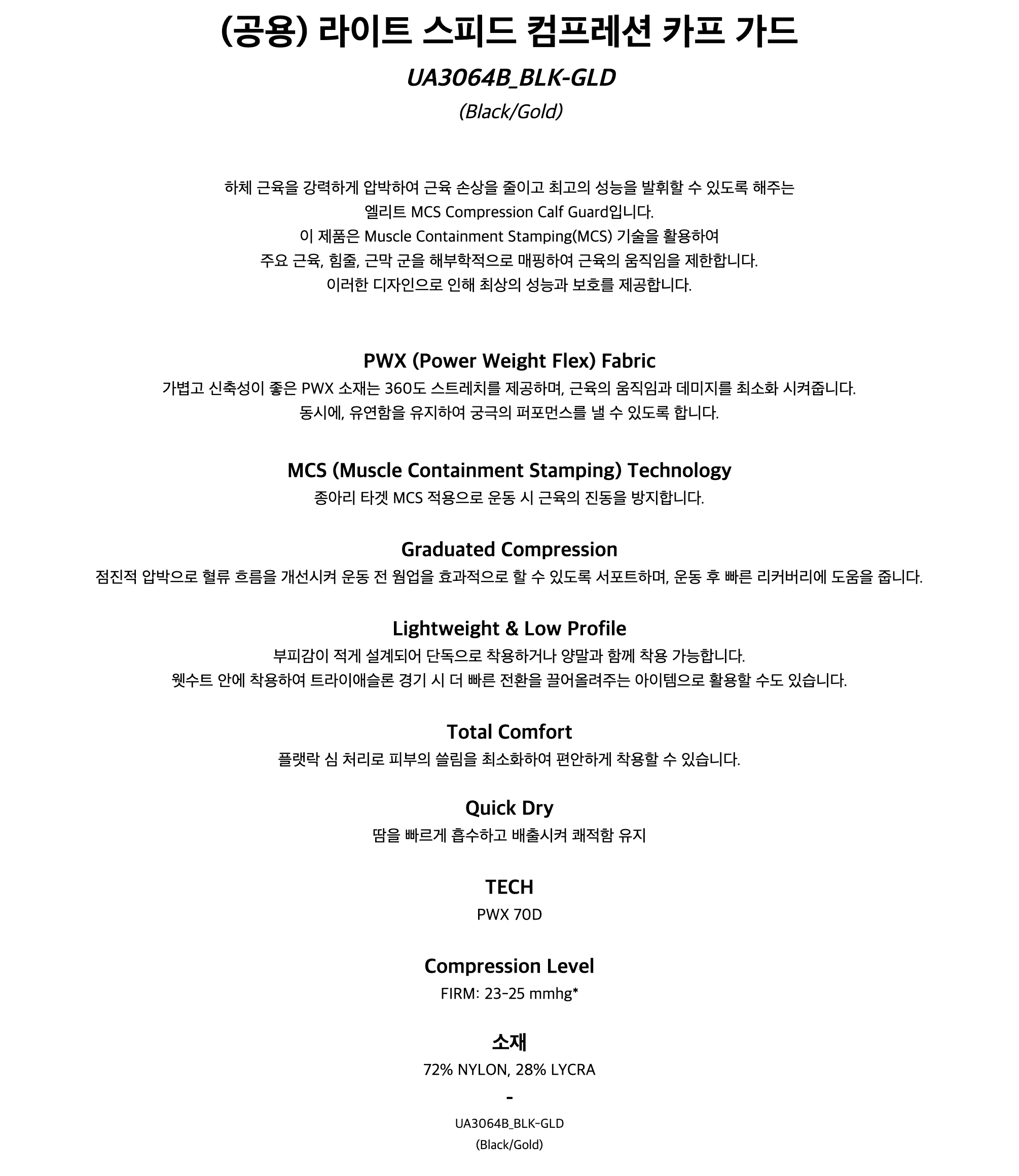 (공용) 라이트 스피드 컴프레션 카프 가드

UA3064B_BLK-GLD

(Black/Gold)

하체 근육을 강력하게 압박하여 근육 손상을 줄이고 최고의 성능을 발휘할 수 있도록 해주는 엘리트 MCS Compression Calf Guard입니다.
이 제품은 Muscle Containment Stamping(MCS) 기술을 활용하여 주요 근육, 힘줄, 근막 군을 해부학적으로 매핑하여 근육의 움직임을 제한합니다.
이러한 디자인으로 인해 최상의 성능과 보호를 제공합니다.

PWX (Power Weight Flex) Fabric

가볍고 신축성이 좋은 PWX 소재는 360도 스트레치를 제공하며, 근육의 움직임과 데미지를 최소화 시켜줍니다.
동시에, 유연함을 유지하여 궁극의 퍼포먼스를 낼 수 있도록 합니다.

MCS (Muscle Containment Stamping) Technology

종아리 타겟 MCS 적용으로 운동 시 근육의 진동을 방지합니다.

Graduated Compression

점진적 압박으로 혈류 흐름을 개선시켜 운동 전 웜업을 효과적으로 할 수 있도록 서포트하며, 운동 후 빠른 리커버리에 도움을 줍니다.

Lightweight & Low Profile

부피감이 적게 설계되어 단독으로 착용하거나 양말과 함께 착용 가능합니다.
웻수트 안에 착용하여 트라이애슬론 경기 시 더 빠른 전환을 끌어올려주는 아이템으로 활용할 수도 있습니다.

Total Comfort

플랫락 심 처리로 피부의 쓸림을 최소화하여 편안하게 착용할 수 있습니다.

Quick Dry

땀을 빠르게 흡수하고 배출시켜 쾌적함 유지

TECH

PWX 70D

Compression Level

FIRM: 23-25 mmhg*

소재

72% NYLON, 28% LYCRA

-

UA3064B_BLK-GLD

(Black/Gold)